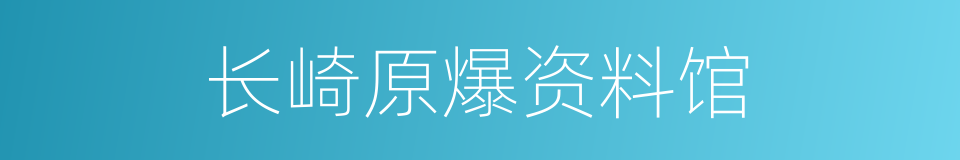 长崎原爆资料馆